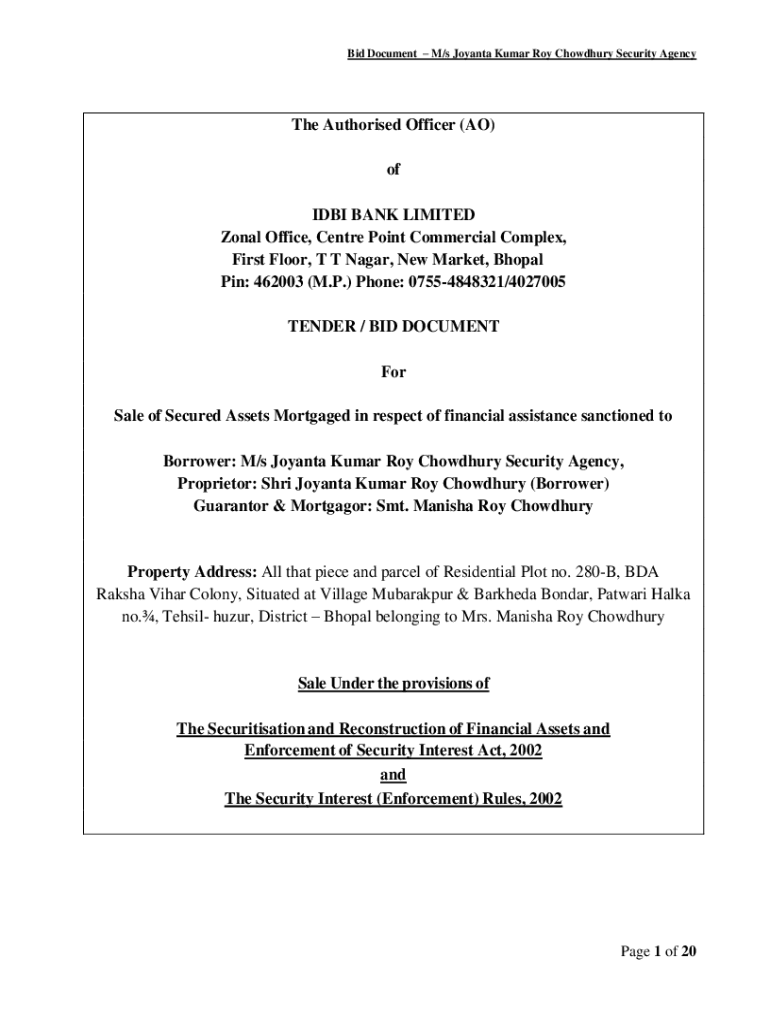 Bid Document – M/s Joyanta Kumar Roy Chowdhury Security Agency

The Authorised Officer (AO)

of

IDBI BANK LIMITED
Zonal Office, Centre Point Commercial Complex,
First Floor, T T Nagar, New Market, Bhopal
Pin: 462003 (M.P.) Phone: 0755-4848321/4027005

TENDER / BID DOCUMENT

For

Sale of Secured Assets Mortgaged in respect of financial assistance sanctioned to

Borrower: M/s Joyanta Kumar Roy Chowdhury Security Agency,
Proprietor: Shri Joyanta Kumar Roy Chowdhury (Borrower)
Guarantor & Mortgagor: Smt. Manisha Roy Chowdhury

Property Address: All that piece and parcel of Residential Plot no. 280-B, BDA Raksha Vihar Colony, Situated at Village Mubarakpur & Barkheda Bondar, Patwari Halka no.¾, Tehsil- huzur, District – Bhopal belonging to Mrs. Manisha Roy Chowdhury

Sale Under the provisions of

The Securitisation and Reconstruction of Financial Assets and Enforcement of Security Interest Act, 2002
and
The Security Interest (Enforcement) Rules, 2002

Page 1 of 20